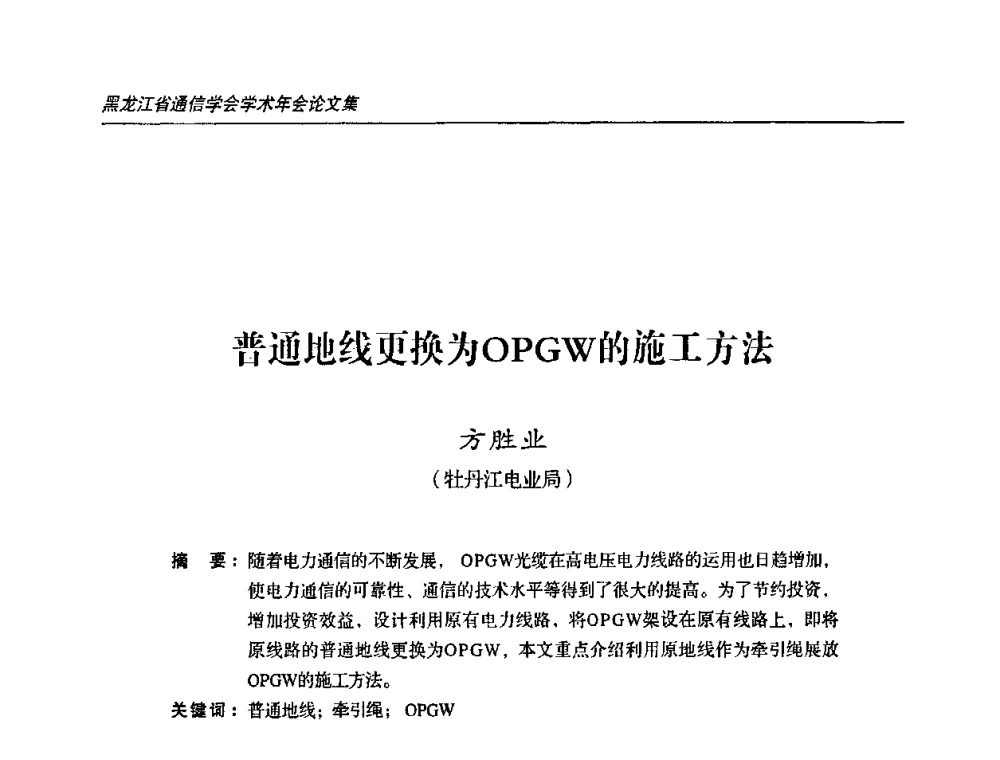 黑龙江省通信学会学术年会论文集

普通地线更换为OPGW的施工方法

方胜业

（牡丹江电业局）

摘　要：随着电力通信的不断发展，OPGW光缆在高电压电力线路的运用也日趋增加，使电力通信的可靠性、通信的技术水平等得到了很大的提高。为了节约投资，增加投资效益，设计利用原有电力线路，将OPGW架设在原有线路上，即将原线路的普通地线更换为OPGW，本文重点介绍利用原地线作为牵引绳展放OPGW的施工方法。

关键词：普通地线；牵引绳；OPGW